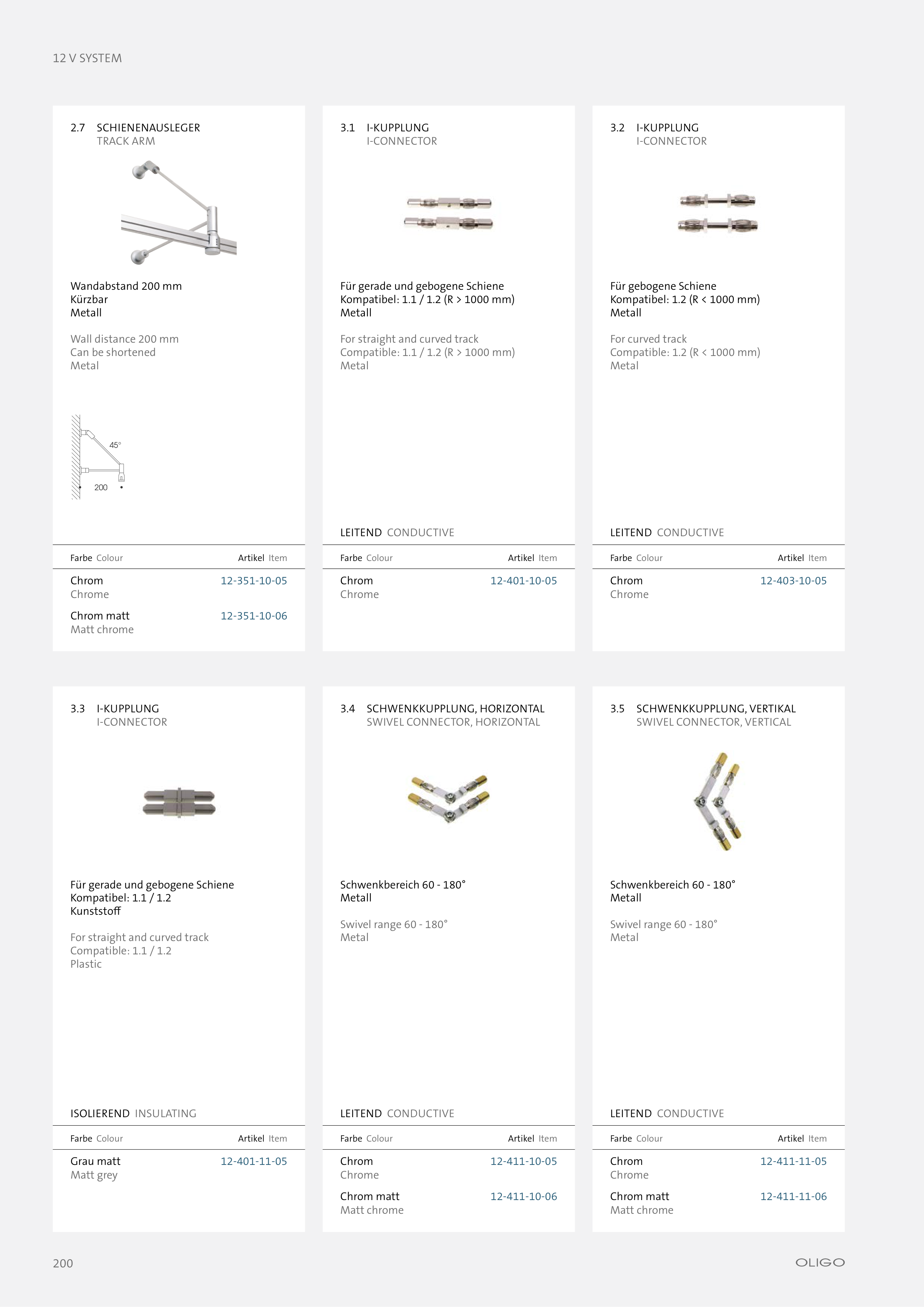 12 V SYSTEM

2.7 SCHIENENAUSLEGER
TRACK ARM

Wandabstand 200 mm
Kürzbar
Metall

Wall distance 200 mm
Can be shortened
Metal

45°
200

Farbe Colour Artikel Item

Chrom 12-351-10-05
Chrome

Chrom matt 12-351-10-06
Matt chrome

3.1 I-KUPPLUNG
I-CONNECTOR

Für gerade und gebogene Schiene
Kompatibel: 1.1 / 1.2 (R > 1000 mm)
Metall

For straight and curved track
Compatible: 1.1 / 1.2 (R > 1000 mm)
Metal

LEITEND CONDUCTIVE

Farbe Colour Artikel Item

Chrom 12-401-10-05
Chrome

3.2 I-KUPPLUNG
I-CONNECTOR

Für gebogene Schiene
Kompatibel: 1.2 (R < 1000 mm)
Metall

For curved track
Compatible: 1.2 (R < 1000 mm)
Metal

LEITEND CONDUCTIVE

Farbe Colour Artikel Item

Chrom 12-403-10-05
Chrome

3.3 I-KUPPLUNG
I-CONNECTOR

Für gerade und gebogene Schiene
Kompatibel: 1.1 / 1.2
Kunststoff

For straight and curved track
Compatible: 1.1 / 1.2
Plastic

ISOLIEREND INSULATING

Farbe Colour Artikel Item

Grau matt 12-401-11-05
Matt grey

3.4 SCHWENKKUPPLUNG, HORIZONTAL
SWIVEL CONNECTOR, HORIZONTAL

Schwenkbereich 60 - 180°
Metall

Swivel range 60 - 180°
Metal

LEITEND CONDUCTIVE

Farbe Colour Artikel Item

Chrom 12-411-10-05
Chrome

Chrom matt 12-411-10-06
Matt chrome

3.5 SCHWENKKUPPLUNG, VERTIKAL
SWIVEL CONNECTOR, VERTICAL

Schwenkbereich 60 - 180°
Metall

Swivel range 60 - 180°
Metal

LEITEND CONDUCTIVE

Farbe Colour Artikel Item

Chrom 12-411-11-05
Chrome

Chrom matt 12-411-11-06
Matt chrome

200

OLIGO